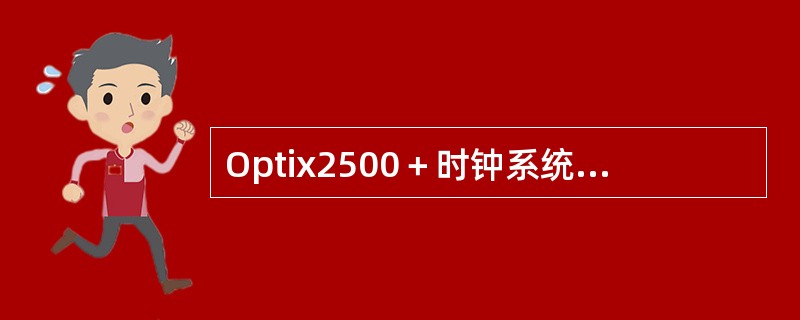 Optix2500＋时钟系统...